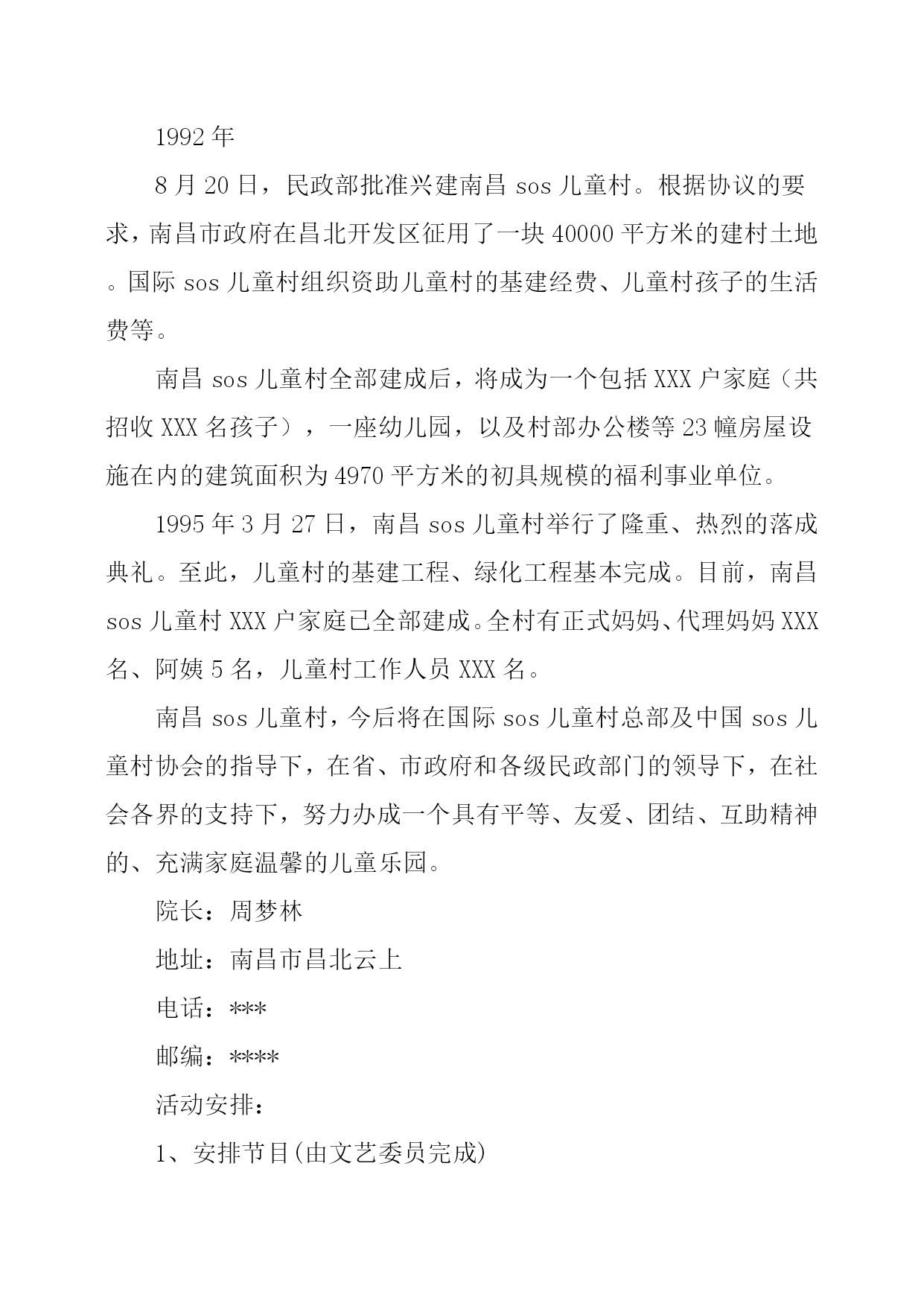 1992 年

8 月 20 日，民政部批准兴建南昌 sos 儿童村。根据协议的要求，南昌市政府在昌北开发区征用了一块 40000 平方米的建村土地。国际 sos 儿童村组织资助儿童村的基建经费、儿童村孩子的生活费等。

南昌 sos 儿童村全部建成后，将成为一个包括 XXX 户家庭（共招收 XXX 名孩子），一座幼儿园，以及村部办公楼等 23 幢房屋设施在内的建筑面积为 4970 平方米的初具规模的福利事业单位。

1995 年 3 月 27 日，南昌 sos 儿童村举行了隆重、热烈的落成典礼。至此，儿童村的基建工程、绿化工程基本完成。目前，南昌 sos 儿童村 XXX 户家庭已全部建成。全村有正式妈妈、代理妈妈 XXX 名、阿姨 5 名，儿童村工作人员 XXX 名。

南昌 sos 儿童村，今后将在国际 sos 儿童村总部及中国 sos 儿童村协会的指导下，在省、市政府和各级民政部门的领导下，在社会各界的支持下，努力办成一个具有平等、友爱、团结、互助精神的、充满家庭温馨的儿童乐园。

院长：周梦林

地址：南昌市昌北云上

电话：***

邮编：****

活动安排：

1、安排节目(由文艺委员完成)